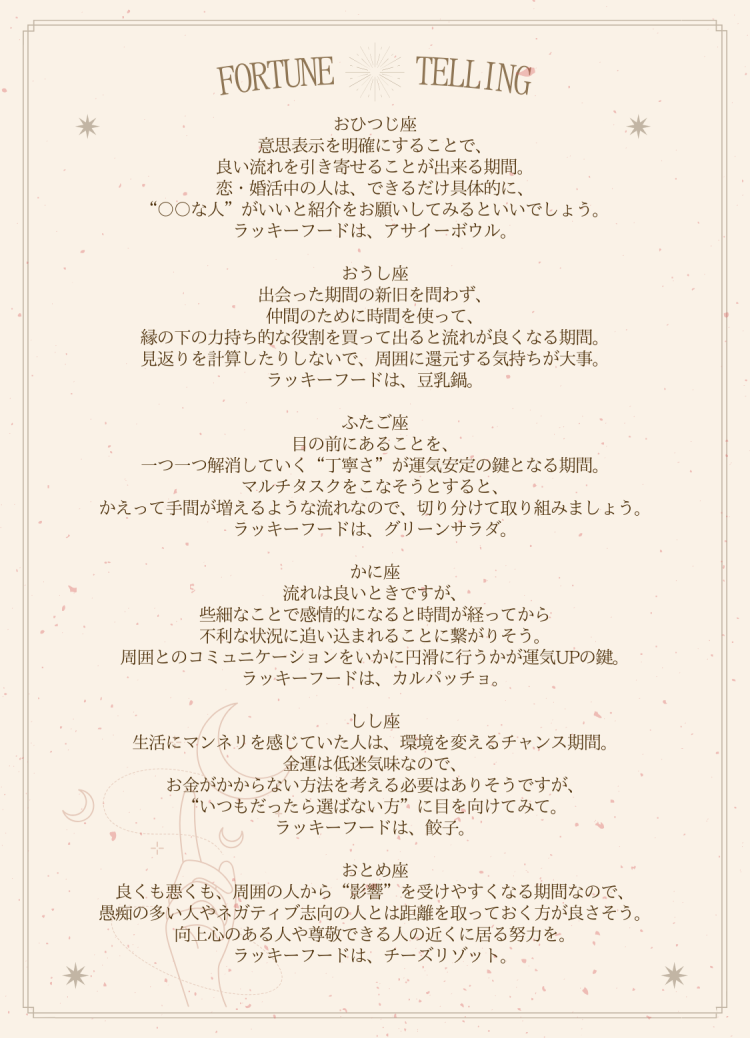 FORTUNE TELLING

おひつじ座
意思表示を明確にすることで、
良い流れを引き寄せることが出来る期間。
恋・婚活中の人は、できるだけ具体的に、
“○○な人”がいいと紹介をお願いしてみるといいでしょう。
ラッキーフードは、アサイーボウル。

おうし座
出会った期間の新旧を問わず、
仲間のために時間を使って、
縁の下の力持ち的な役割を買って出ると流れが良くなる期間。
見返りを計算したりしないで、周囲に還元する気持ちが大事。
ラッキーフードは、豆乳鍋。

ふたご座
目の前にあることを、
一つ一つ解消していく“丁寧さ”が運気安定の鍵となる期間。
マルチタスクをこなそうとすると、
かえって手間が増えるような流れなので、切り分けて取り組みましょう。
ラッキーフードは、グリーンサラダ。

かに座
流れは良いときですが、
些細なことで感情的になると時間が経ってから
不利な状況に追い込まれることに繋がりそう。
周囲とのコミュニケーションをいかに円滑に行うかが運気UPの鍵。
ラッキーフードは、カルパッチョ。

しし座
生活にマンネリを感じていた人は、環境を変えるチャンス期間。
金運は低迷気味なので、
お金がかからない方法を考える必要はありそうですが、
“いつもだったら選ばない方”に目を向けてみて。
ラッキーフードは、餃子。

おとめ座
良くも悪くも、周囲の人から“影響”を受けやすくなる期間なので、
愚痴の多い人やネガティブ志向の人とは距離を取っておく方が良さそう。
向上心のある人や尊敬できる人の近くに居る努力を。
ラッキーフードは、チーズリゾット。